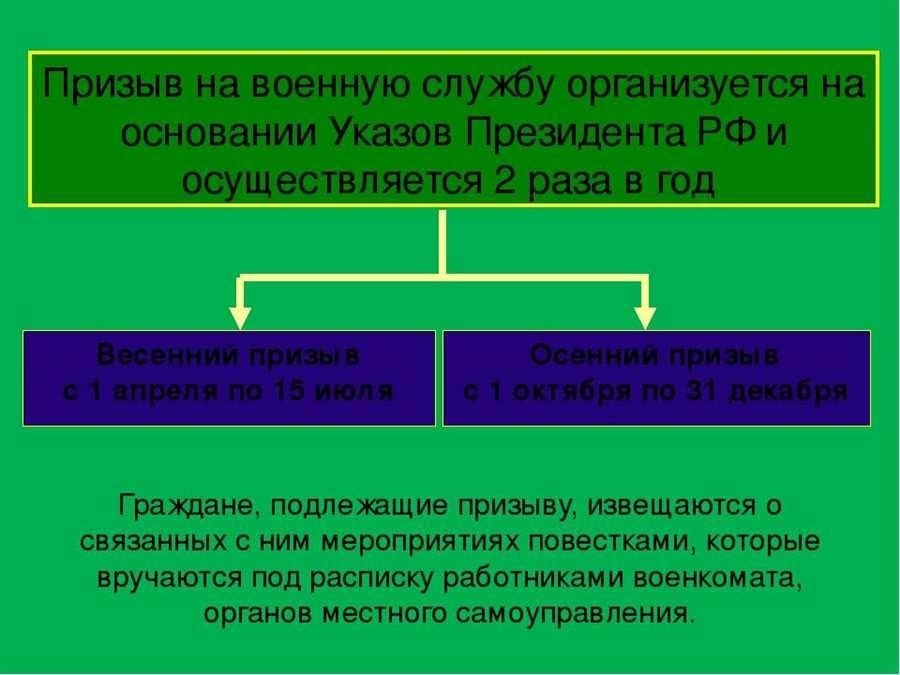 Призыв на военную службу организуется на основании Указов Президента РФ и осуществляется 2 раза в год

Весенний призыв
с 1 апреля по 15 июля

Осенний призыв
с 1 октября по 31 декабря

Граждане, подлежащие призыву, извещаются о связанных с ним мероприятиях повестками, которые вручаются под расписку работниками военкомата, органов местного самоуправления.